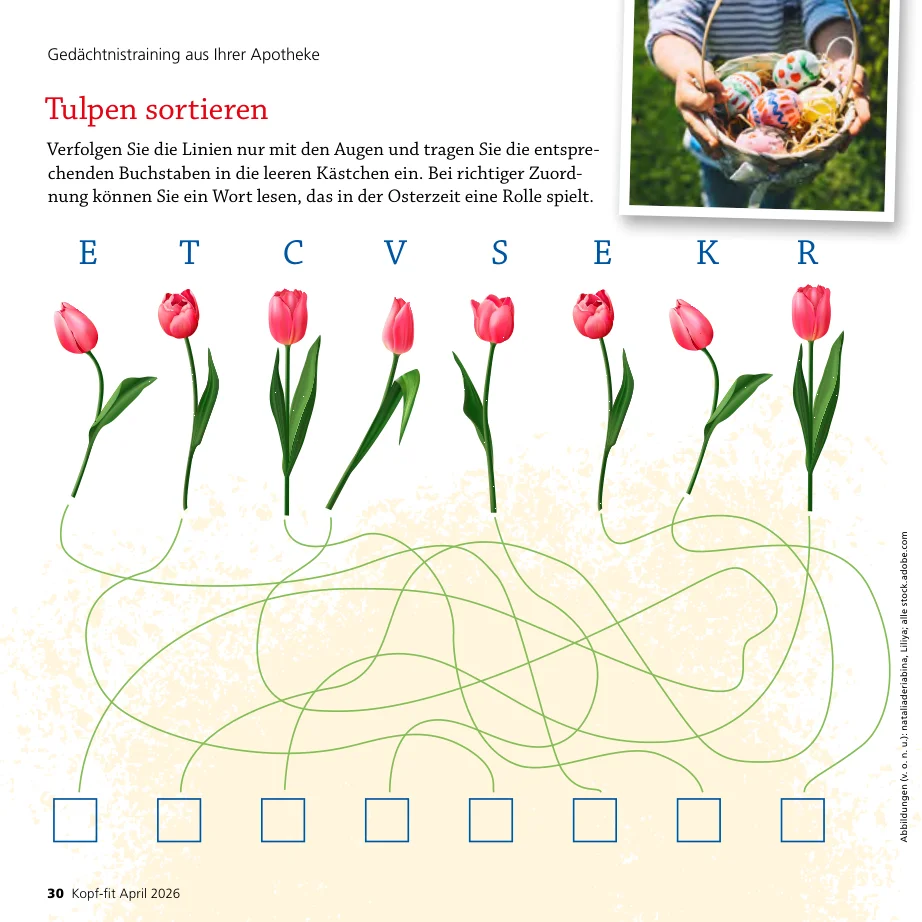 Gedächtnistraining aus Ihrer Apotheke

Tulpen sortieren

Verfolgen Sie die Linien nur mit den Augen und tragen Sie die entsprechenden Buchstaben in die leeren Kästchen ein. Bei richtiger Zuordnung können Sie ein Wort lesen, das in der Osterzeit eine Rolle spielt.

E T C V S E K R

Abbildungen (v. o. n. u.): nataliaderiabina, Liliya; alle stock.adobe.com

30 Kopf-fit April 2026